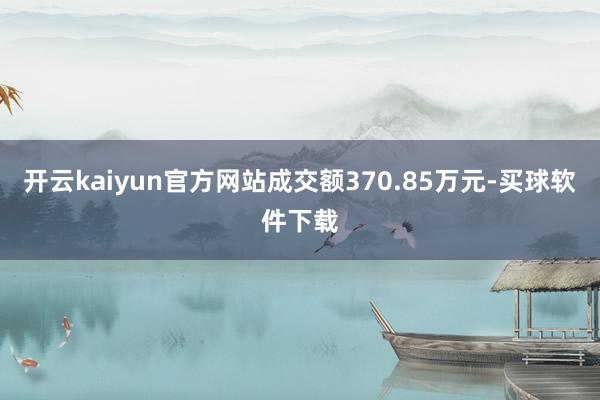 开云kaiyun官方网站成交额370.85万元-买球软件下载